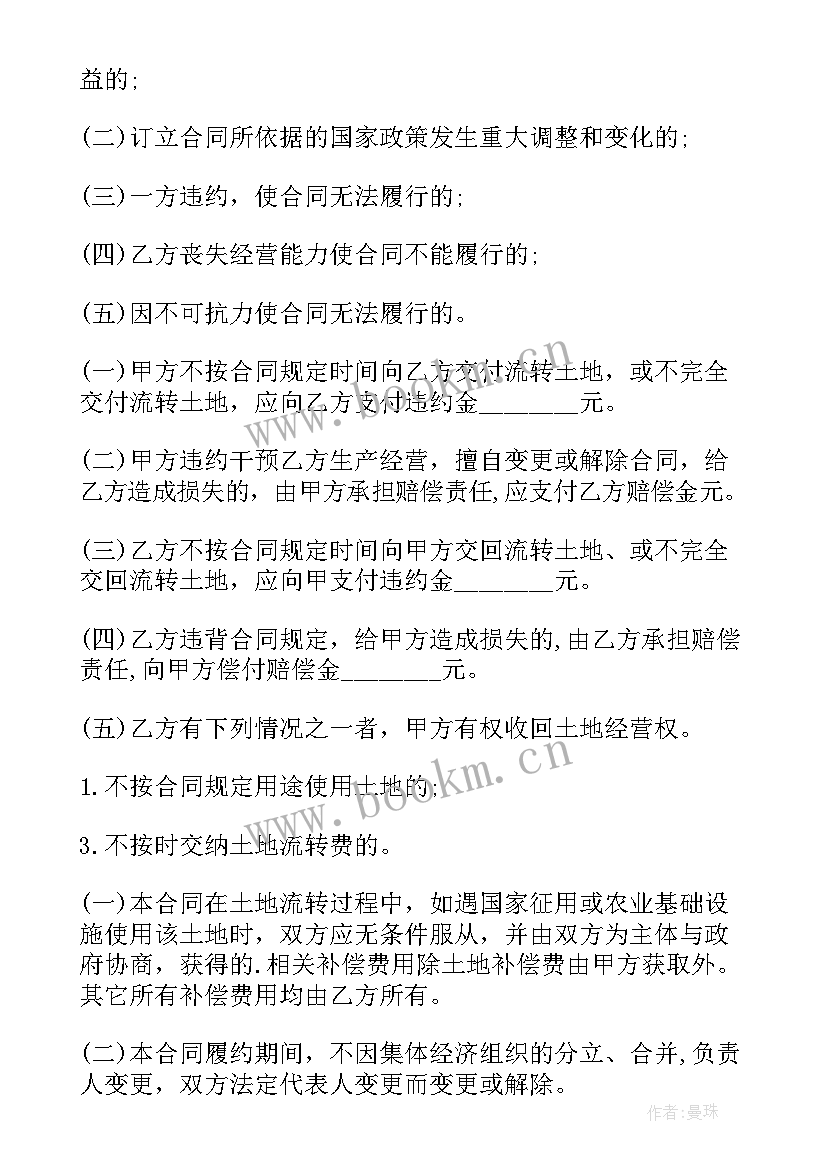 益的;

(二)订立合同所依据的国家政策发生重大调整和变化的;

(三)一方违约，使合同无法履行的;

(四)乙方丧失经营能力使合同不能履行的;

(五)因不可抗力使合同无法履行的。

(一)甲方不按合同规定时间向乙方交付流转土地，或不完全交付流转土地，应向乙方支付违约金________元。

(二)甲方违约干预乙方生产经营，擅自变更或解除合同，给乙方造成损失的，由甲方承担赔偿责任,应支付乙方赔偿金元。

(三)乙方不按合同规定时间向甲方交回流转土地、或不完全交回流转土地，应向甲支付违约金________元。

(四)乙方违背合同规定，给甲方造成损失的,由乙方承担赔偿责任,向甲方偿付赔偿金________元。

(五)乙方有下列情况之一者，甲方有权收回土地经营权。

1.不按合同规定用途使用土地的;

3.不按时交纳土地流转费的。

(一)本合同在土地流转过程中，如遇国家征用或农业基础设施使用该土地时，双方应无条件服从，并由双方为主体与政府协商，获得的.相关补偿费用除土地补偿费由甲方获取外。其它所有补偿费用均由乙方所有。

(二)本合同履约期间，不因集体经济组织的分立、合并,负责人变更，双方法定代表人变更而变更或解除。

www.bookm.cn

www.bookm.cn

作者:曼珠